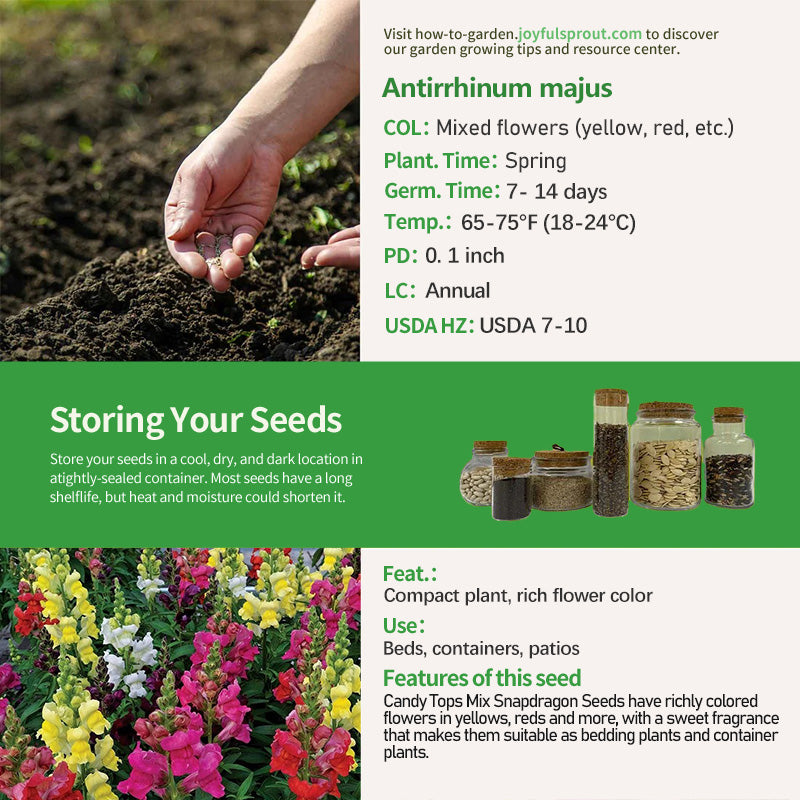 Visit how-to-garden.joyfulsprout.com to discover our garden growing tips and resource center.

Antirrhinum majus

COL: Mixed flowers (yellow, red, etc.)

Plant. Time: Spring

Germ. Time: 7- 14 days

Temp.: 65-75°F (18-24°C)

PD: 0. 1 inch

LC: Annual

USDA HZ: USDA 7-10

Storing Your Seeds

Store your seeds in a cool, dry, and dark location in atightly-sealed container. Most seeds have a long shelflife, but heat and moisture could shorten it.

Feat.:

Compact plant, rich flower color

Use:

Beds, containers, patios

Features of this seed

Candy Tops Mix Snapdragon Seeds have richly colored flowers in yellows, reds and more, with a sweet fragrance that makes them suitable as bedding plants and container plants.